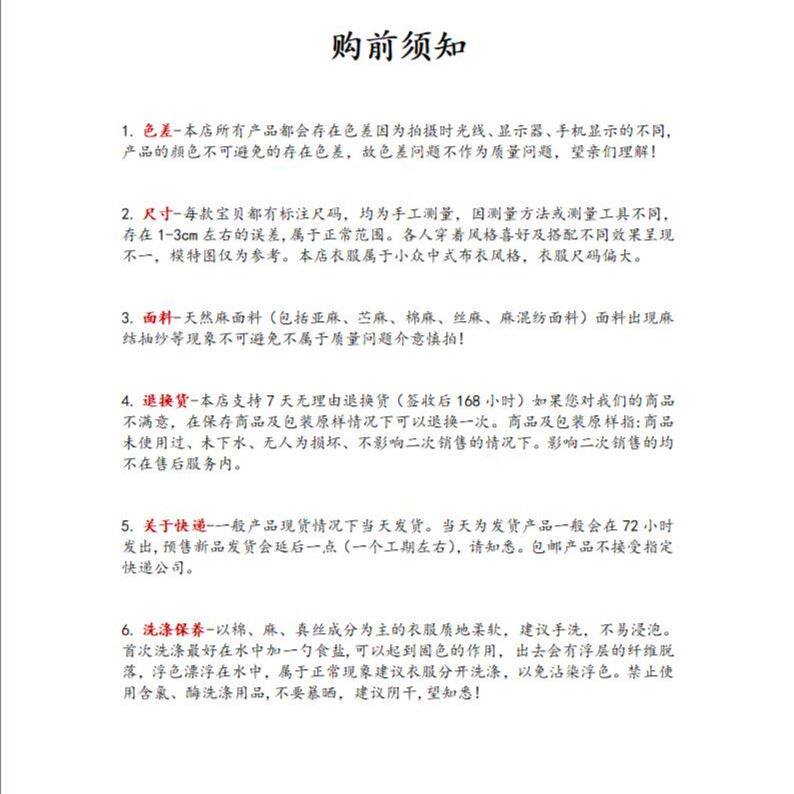 购前须知

1.色差-本店所有产品都会存在色差因为拍摄时光线、显示器、手机显示的不同，产品的颜色不可避免的存在色差，故色差问题不作为质量问题，望亲们理解！

2.尺寸-每款宝贝都有标注尺码，均为手工测量，因测量方法或测量工具不同，存在1-3cm左右的误差，属于正常范围。各人穿着风格喜好及搭配不同效果呈现不一，模特图仅为参考。本店衣服属于小众中式布衣风格，衣服尺码偏大。

3.面料-天然麻面料（包括亚麻、苎麻、棉麻、丝麻、麻混纺面料）面料出现麻结抽纱等现象不可避免不属于质量问题介意慎拍！

4.退换货-本店支持7天无理由退换货（签收后168小时）如果您对我们的商品不满意，在保存商品及包装原样情况下可以退换一次。商品及包装原样指：商品未使用过、未下水、无人为损坏、不影响二次销售的情况下。影响二次销售的均不在售后服务内。

5.关于快递-一般产品现货情况下当天发货。当天为发货产品一般会在72小时发出，预售新品发货会延后一点（一个工期左右），请知悉。包邮产品不接受指定快递公司。

6.洗涤保养-以棉、麻、真丝成分为主的衣服质地柔软，建议手洗，不易浸泡。首次洗涤最好在水中加一勺食盐，可以起到固色的作用，出去会有浮层的纤维脱落，浮色漂浮在水中，属于正常现象建议衣服分开洗涤，以免沾染浮色。禁止使用含氯、酶洗涤用品，不要暴晒，建议阴干，望知悉！